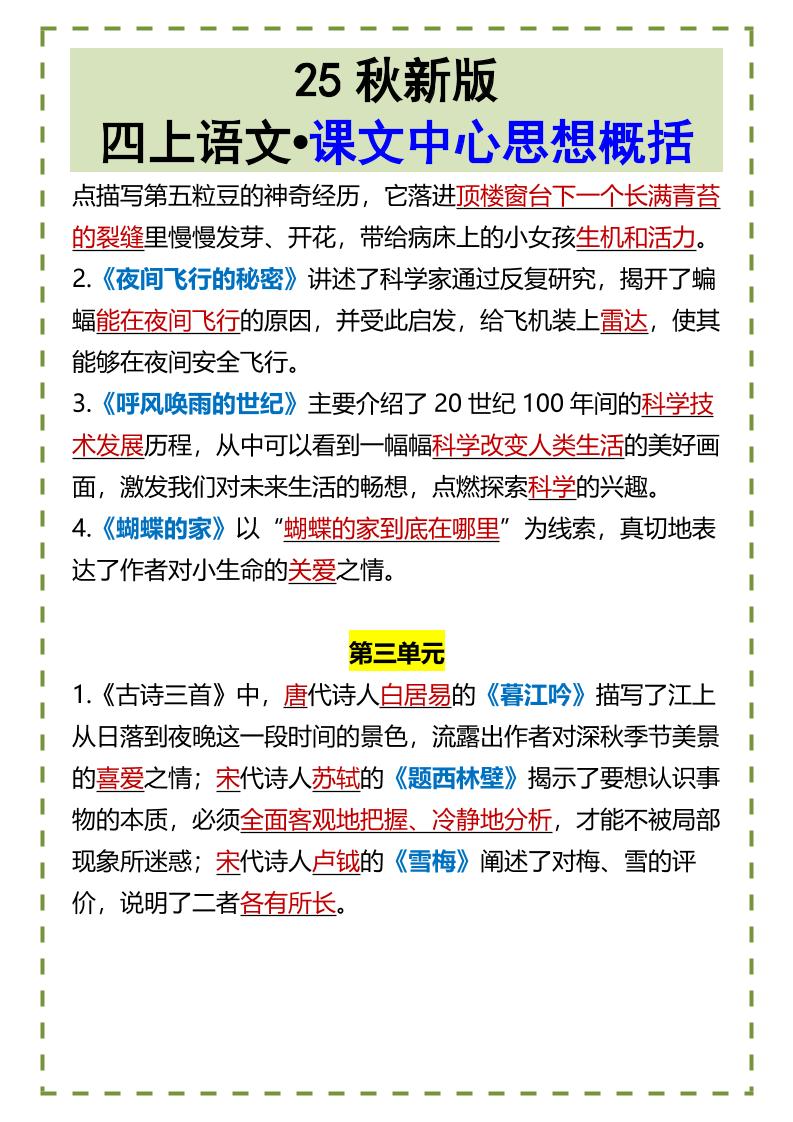 25 秋新版
四上语文•课文中心思想概括

点描写第五粒豆的神奇经历，它落进顶楼窗台下一个长满青苔的裂缝里慢慢发芽、开花，带给病床上的小女孩生机和活力。

2.《夜间飞行的秘密》讲述了科学家通过反复研究，揭开了蝙蝠能在夜间飞行的原因，并受此启发，给飞机装上雷达，使其能够在夜间安全飞行。

3.《呼风唤雨的世纪》主要介绍了 20 世纪 100 年间的科学技术发展历程，从中可以看到一幅幅科学改变人类生活的美好画面，激发我们对未来生活的畅想，点燃探索科学的兴趣。

4.《蝴蝶的家》以“蝴蝶的家到底在哪里”为线索，真切地表达了作者对小生命的关爱之情。

第三单元

1.《古诗三首》中，唐代诗人白居易的《暮江吟》描写了江上从日落到夜晚这一段时间的景色，流露出作者对深秋季节美景的喜爱之情；宋代诗人苏轼的《题西林壁》揭示了要想认识事物的本质，必须全面客观地把握、冷静地分析，才能不被局部现象所迷惑；宋代诗人卢钺的《雪梅》阐述了对梅、雪的评价，说明了二者各有所长。